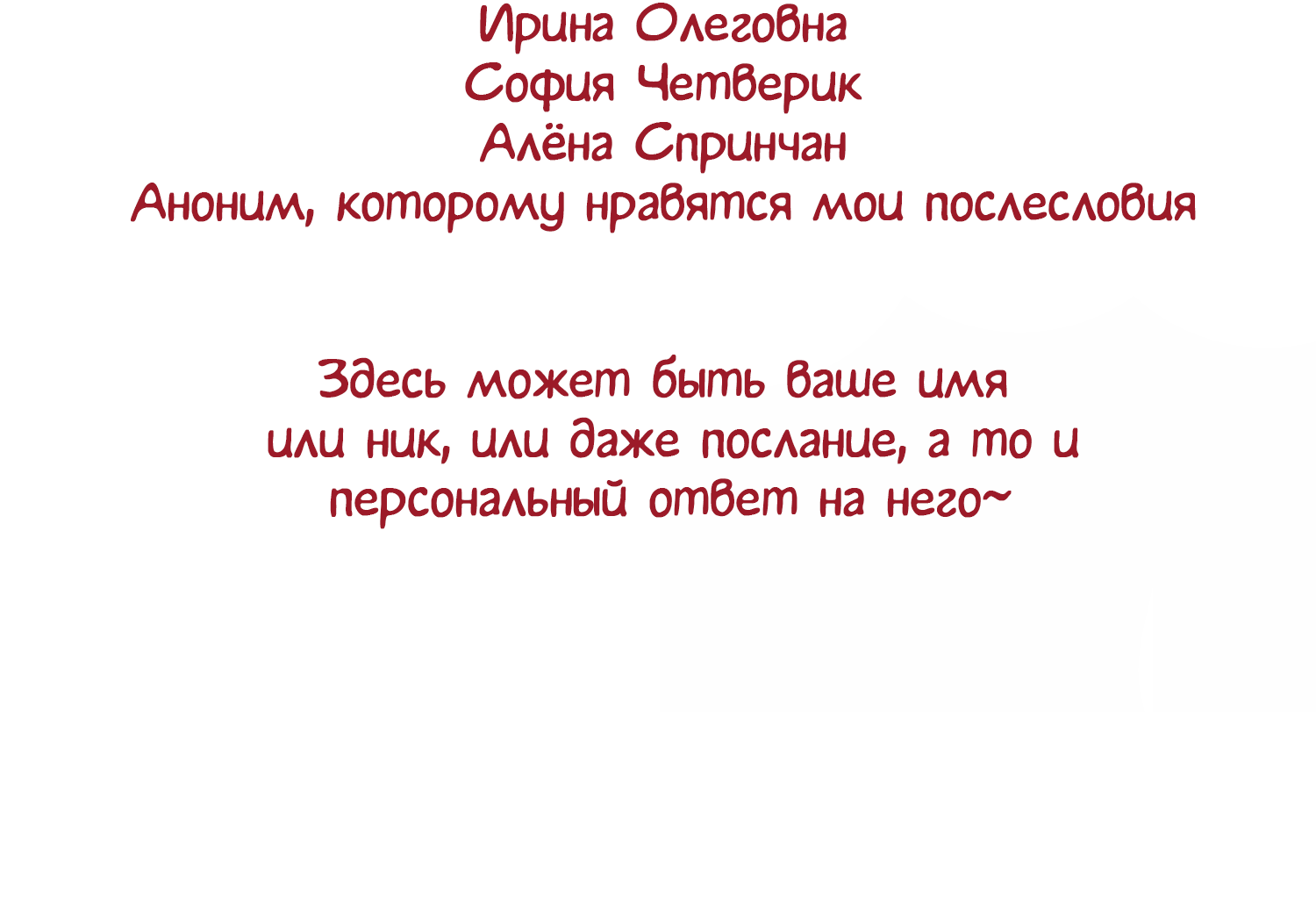 Ирина Олеговна
София Четверик
Алёна Спринчан
Аноним, которому нравятся мои послесловия

Здесь может быть ваше имя или ник, или даже послание, а то и персональный ответ на него~